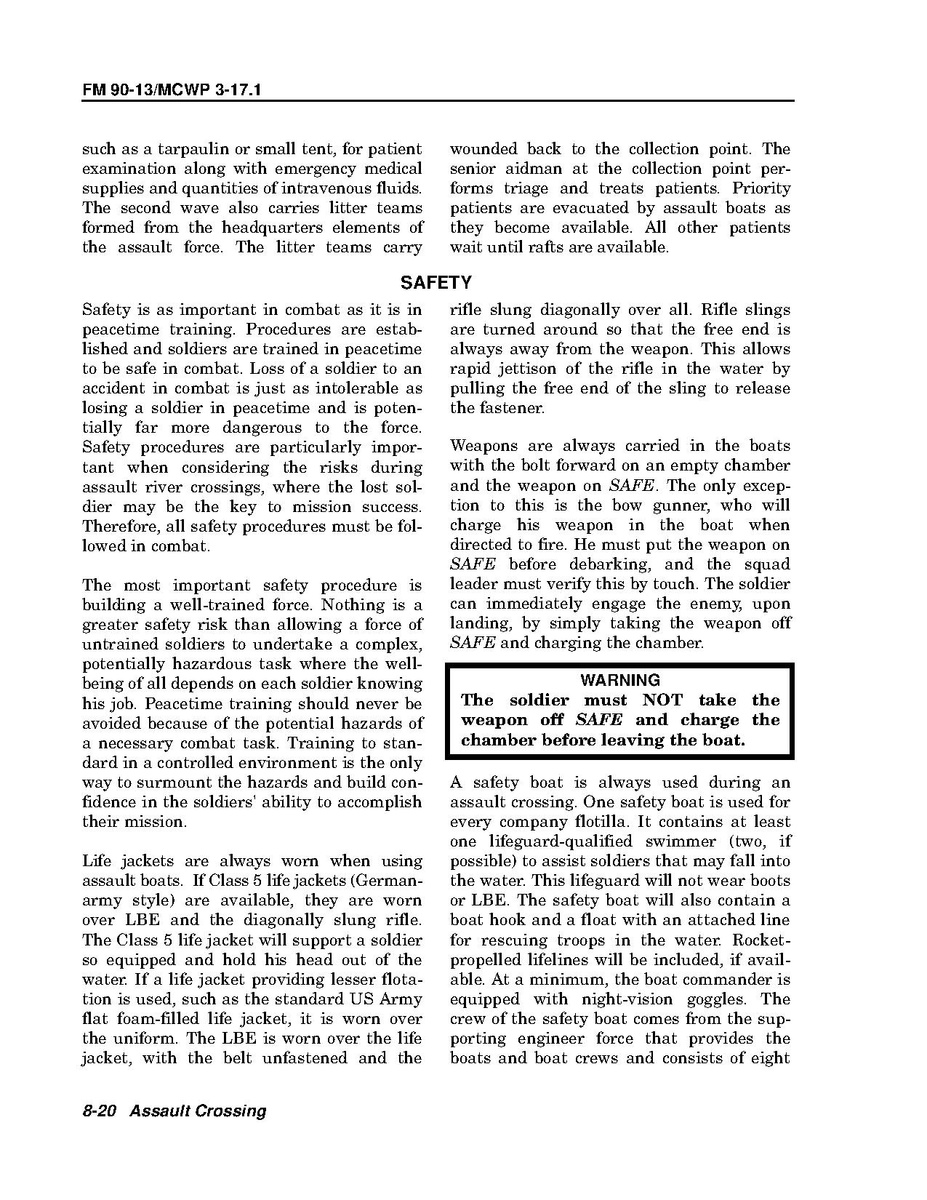 FM 90-13/MCWP 3-17.1

such as a tarpaulin or small tent, for patient examination along with emergency medical supplies and quantities of intravenous fluids. The second wave also carries litter teams formed from the headquarters elements of the assault force. The litter teams carry wounded back to the collection point. The senior aidman at the collection point performs triage and treats patients. Priority patients are evacuated by assault boats as they become available. All other patients wait until rafts are available.

SAFETY

Safety is as important in combat as it is in peacetime training. Procedures are established and soldiers are trained in peacetime to be safe in combat. Loss of a soldier to an accident in combat is just as intolerable as losing a soldier in peacetime and is potentially far more dangerous to the force. Safety procedures are particularly important when considering the risks during assault river crossings, where the lost soldier may be the key to mission success. Therefore, all safety procedures must be followed in combat.

The most important safety procedure is building a well-trained force. Nothing is a greater safety risk than allowing a force of untrained soldiers to undertake a complex, potentially hazardous task where the well-being of all depends on each soldier knowing his job. Peacetime training should never be avoided because of the potential hazards of a necessary combat task. Training to standard in a controlled environment is the only way to surmount the hazards and build confidence in the soldiers' ability to accomplish their mission.

Life jackets are always worn when using assault boats. If Class 5 life jackets (German-army style) are available, they are worn over LBE and the diagonally slung rifle. The Class 5 life jacket will support a soldier so equipped and hold his head out of the water. If a life jacket providing lesser flotation is used, such as the standard US Army flat foam-filled life jacket, it is worn over the uniform. The LBE is worn over the life jacket, with the belt unfastened and the rifle slung diagonally over all. Rifle slings are turned around so that the free end is always away from the weapon. This allows rapid jettison of the rifle in the water by pulling the free end of the sling to release the fastener.

Weapons are always carried in the boats with the bolt forward on an empty chamber and the weapon on SAFE. The only exception to this is the bow gunner, who will charge his weapon in the boat when directed to fire. He must put the weapon on SAFE before debarking, and the squad leader must verify this by touch. The soldier can immediately engage the enemy, upon landing, by simply taking the weapon off SAFE and charging the chamber.

WARNING
The soldier must NOT take the weapon off SAFE and charge the chamber before leaving the boat.

A safety boat is always used during an assault crossing. One safety boat is used for every company flotilla. It contains at least one lifeguard-qualified swimmer (two, if possible) to assist soldiers that may fall into the water. This lifeguard will not wear boots or LBE. The safety boat will also contain a boat hook and a float with an attached line for rescuing troops in the water. Rocket-propelled lifelines will be included, if available. At a minimum, the boat commander is equipped with night-vision goggles. The crew of the safety boat comes from the supporting engineer force that provides the boats and boat crews and consists of eight

8-20 Assault Crossing